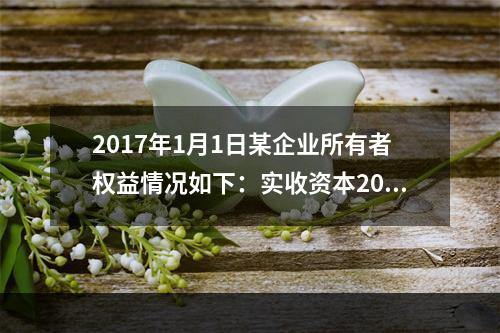 2017年1月1日某企业所有者权益情况如下：实收资本20...